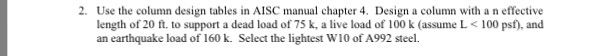 2. Use the column design tables in AISC manual chapter 4. Design a column with a n effective length of 20 ft. to support a dead load of 75 k, a live load of 100 k (assume L < 100 psf), and an earthquake load of 160 k. Select the lightest W10 of A992 steel.